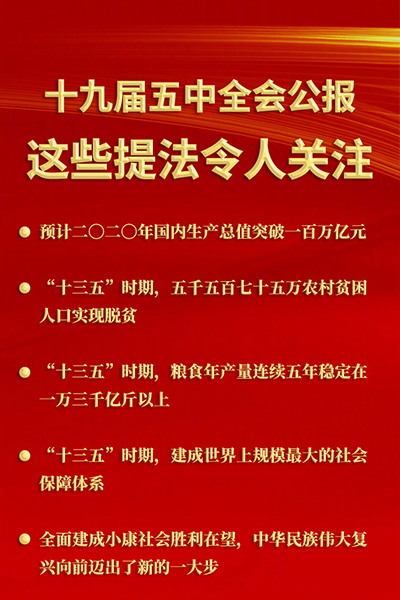 十九届五中全会公报
这些提法令人关注

• 预计二〇二〇年国内生产总值突破一百万亿元

• “十三五”时期，五千五百七十五万农村贫困人口实现脱贫

• “十三五”时期，粮食年产量连续五年稳定在一万三千亿斤以上

• “十三五”时期，建成世界上规模最大的社会保障体系

• 全面建成小康社会胜利在望，中华民族伟大复兴向前迈出了新的一大步